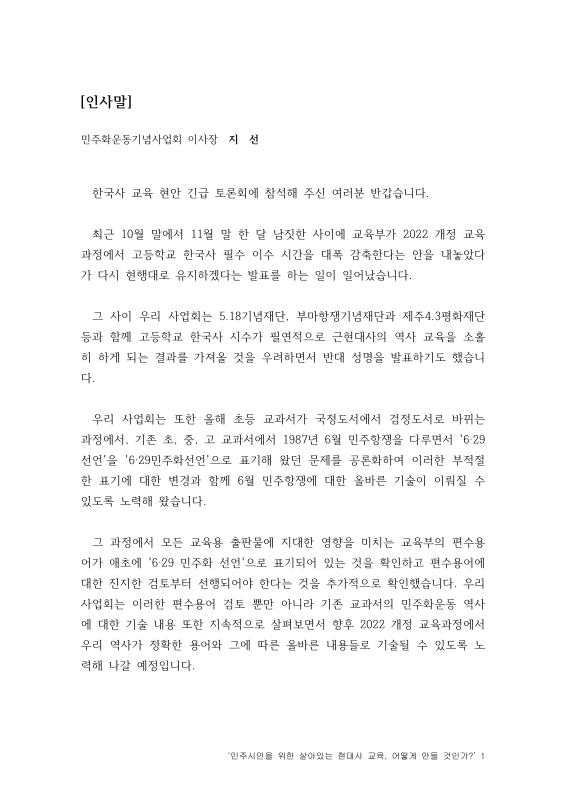 [인사말]

민주화운동기념사업회 이사장 지 선

한국사 교육 현안 긴급 토론회에 참석해 주신 여러분 반갑습니다.

최근 10월 말에서 11월 말 한 달 남짓한 사이에 교육부가 2022 개정 교육과정에서 고등학교 한국사 필수 이수 시간을 대폭 감축한다는 안을 내놓았다가 다시 현행대로 유지하겠다는 발표를 하는 일이 일어났습니다.

그 사이 우리 사업회는 5.18기념재단, 부마항쟁기념재단과 제주4.3평화재단 등과 함께 고등학교 한국사 시수가 필연적으로 근현대사의 역사 교육을 소홀히 하게 되는 결과를 가져올 것을 우려하면서 반대 성명을 발표하기도 했습니다.

우리 사업회는 또한 올해 초등 교과서가 국정도서에서 검정도서로 바뀌는 과정에서, 기존 초, 중, 고 교과서에서 1987년 6월 민주항쟁을 다루면서 '6·29 선언'을 '6·29민주화선언'으로 표기해 왔던 문제를 공론화하여 이러한 부적절한 표기에 대한 변경과 함께 6월 민주항쟁에 대한 올바른 기술이 이뤄질 수 있도록 노력해 왔습니다.

그 과정에서 모든 교육용 출판물에 지대한 영향을 미치는 교육부의 편수용어가 애초에 '6·29 민주화 선언'으로 표기되어 있는 것을 확인하고 편수용어에 대한 진지한 검토부터 선행되어야 한다는 것을 추가적으로 확인했습니다. 우리 사업회는 이러한 편수용어 검토 뿐만 아니라 기존 교과서의 민주화운동 역사에 대한 기술 내용 또한 지속적으로 살펴보면서 향후 2022 개정 교육과정에서 우리 역사가 정확한 용어와 그에 따른 올바른 내용들로 기술될 수 있도록 노력해 나갈 예정입니다.

'민주시민을 위한 살아있는 현대사 교육, 어떻게 만들 것인가?' 1